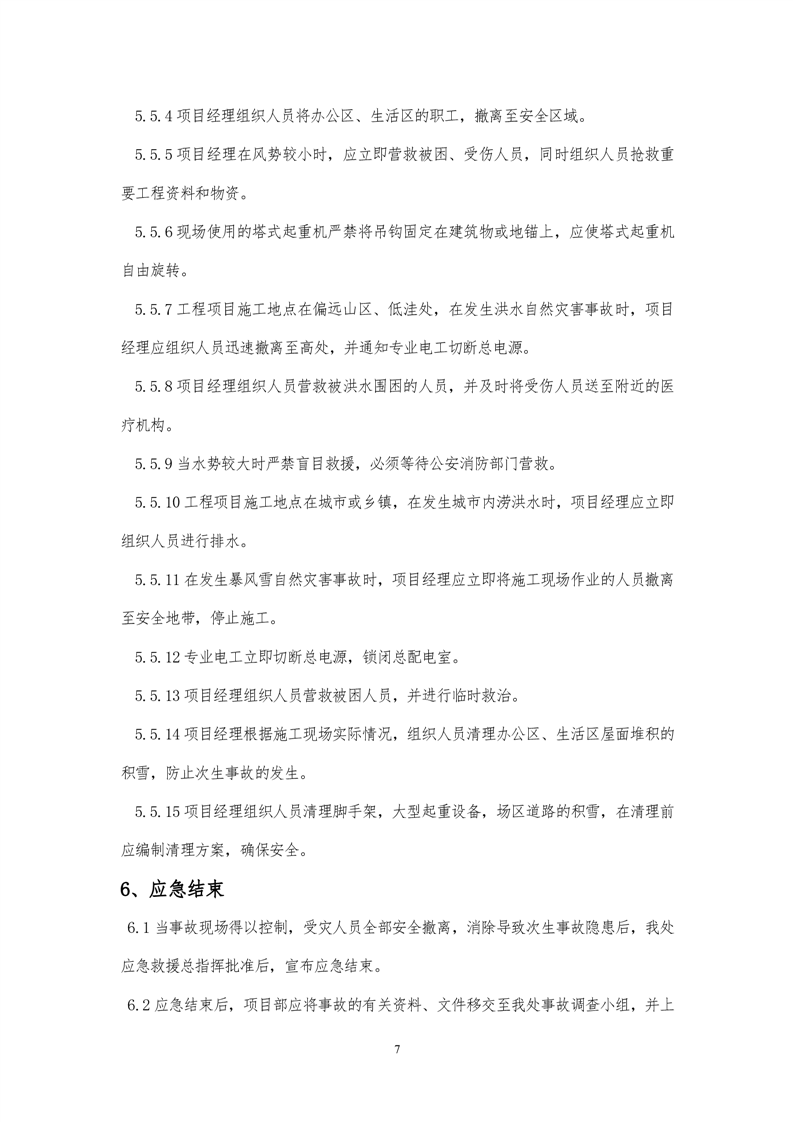 5.5.4 项目经理组织人员将办公区、生活区的职工，撤离至安全区域。

5.5.5 项目经理在风势较小时，应立即营救被困、受伤人员，同时组织人员抢救重要工程资料和物资。

5.5.6 现场使用的塔式起重机严禁将吊钩固定在建筑物或地锚上，应使塔式起重机自由旋转。

5.5.7 工程项目施工地点在偏远山区、低洼处，在发生洪水自然灾害事故时，项目经理应组织人员迅速撤离至高处，并通知专业电工切断总电源。

5.5.8 项目经理组织人员营救被洪水围困的人员，并及时将受伤人员送至附近的医疗机构。

5.5.9 当水势较大时严禁盲目救援，必须等待公安消防部门营救。

5.5.10 工程项目施工地点在城市或乡镇，在发生城市内涝洪水时，项目经理应立即组织人员进行排水。

5.5.11 在发生暴风雪自然灾害事故时，项目经理应立即将施工现场作业的人员撤离至安全地带，停止施工。

5.5.12 专业电工立即切断总电源，锁闭总配电室。

5.5.13 项目经理组织人员营救被困人员，并进行临时救治。

5.5.14 项目经理根据施工现场实际情况，组织人员清理办公区、生活区屋面堆积的积雪，防止次生事故的发生。

5.5.15 项目经理组织人员清理脚手架，大型起重设备，场区道路的积雪，在清理前应编制清理方案，确保安全。

6、应急结束

6.1 当事故现场得以控制，受灾人员全部安全撤离，消除导致次生事故隐患后，我处应急救援总指挥批准后，宣布应急结束。

6.2 应急结束后，项目部应将事故的有关资料、文件移交至我处事故调查小组，并上

7